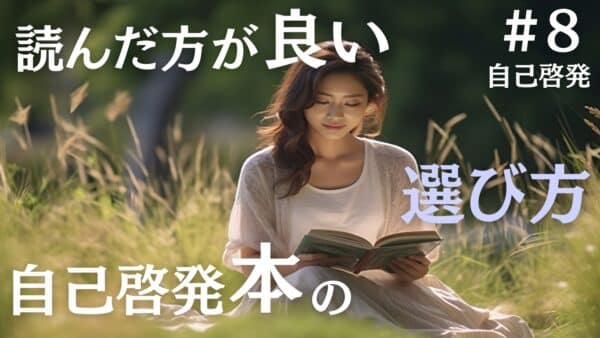 読んだ方が良い

＃8
自己啓発

選び方

自己啓発本の